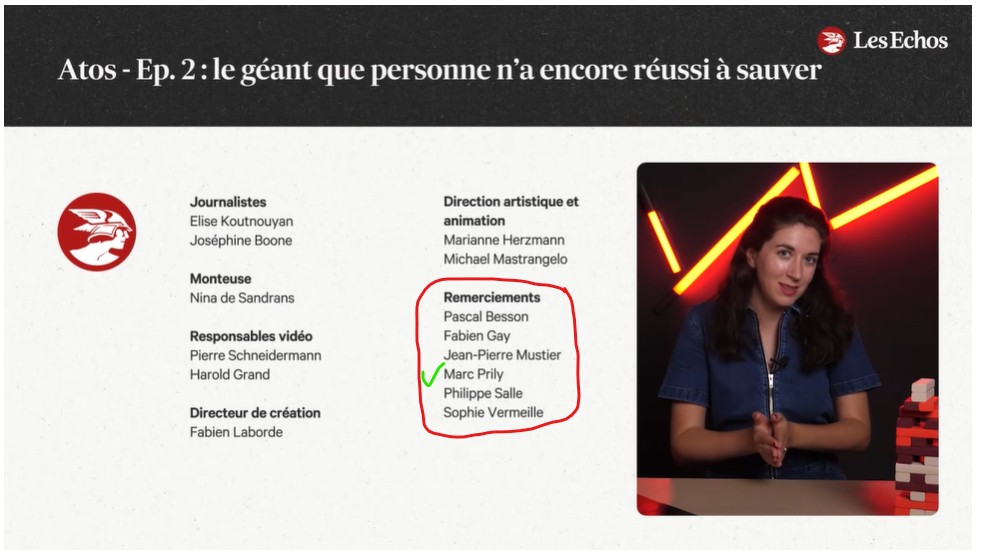 Les Echos

Atos - Ep. 2 : le géant que personne n'a encore réussi à sauver

Journalistes
Elise Koutnouyan
Joséphine Boone

Monteuse
Nina de Sandrans

Responsables vidéo
Pierre Schneidermann
Harold Grand

Directeur de création
Fabien Laborde

Direction artistique et animation
Marianne Herzmann
Michael Mastrangelo

Remerciements
Pascal Besson
Fabien Gay
Jean-Pierre Mustier
Marc Prily
Philippe Salle
Sophie Vermeille